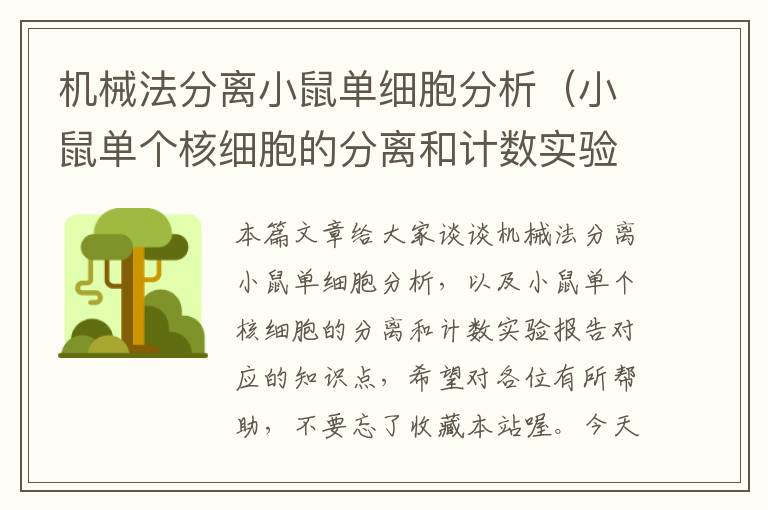 机械法分离小鼠单细胞分析（小鼠单个核细胞的分离和计数实验

本篇文章给大家谈谈机械法分离小鼠单细胞分析，以及小鼠单个核细胞的分离和计数实验报告对应的知识点，希望对各位有所帮助，不要忘了收藏本站喔。今天